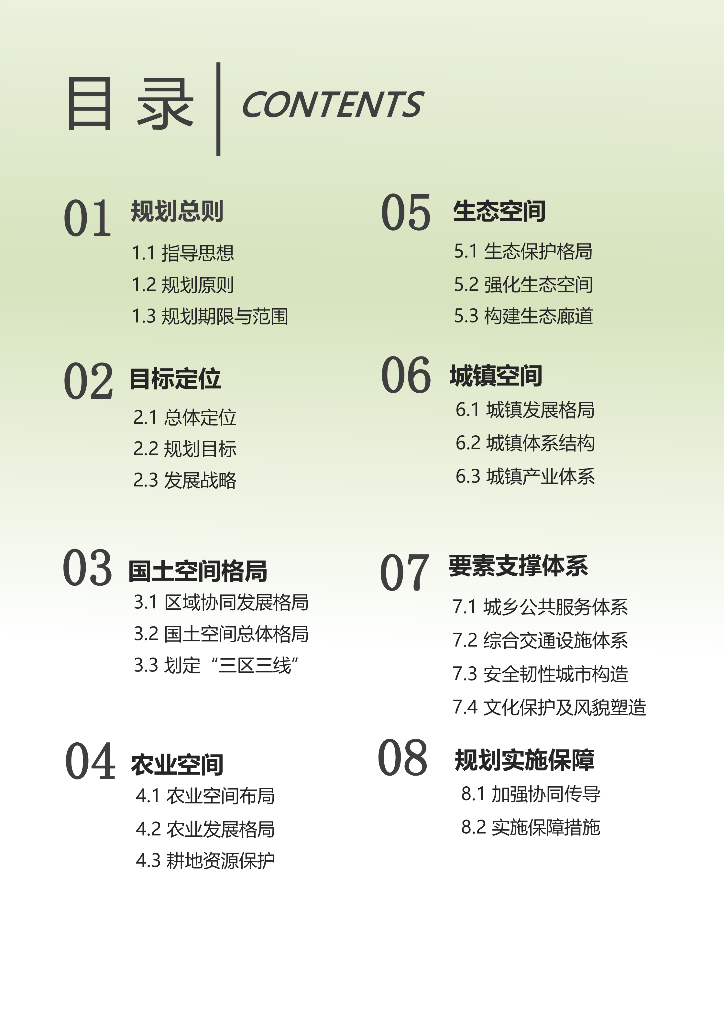 目录 CONTENTS

01 规划总则
1.1 指导思想
1.2 规划原则
1.3 规划期限与范围

02 目标定位
2.1 总体定位
2.2 规划目标
2.3 发展战略

03 国土空间格局
3.1 区域协同发展格局
3.2 国土空间总体格局
3.3 划定“三区三线”

04 农业空间
4.1 农业空间布局
4.2 农业发展格局
4.3 耕地资源保护

05 生态空间
5.1 生态保护格局
5.2 强化生态空间
5.3 构建生态廊道

06 城镇空间
6.1 城镇发展格局
6.2 城镇体系结构
6.3 城镇产业体系

07 要素支撑体系
7.1 城乡公共服务体系
7.2 综合交通设施体系
7.3 安全韧性城市构造
7.4 文化保护及风貌塑造

08 规划实施保障
8.1 加强协同传导
8.2 实施保障措施